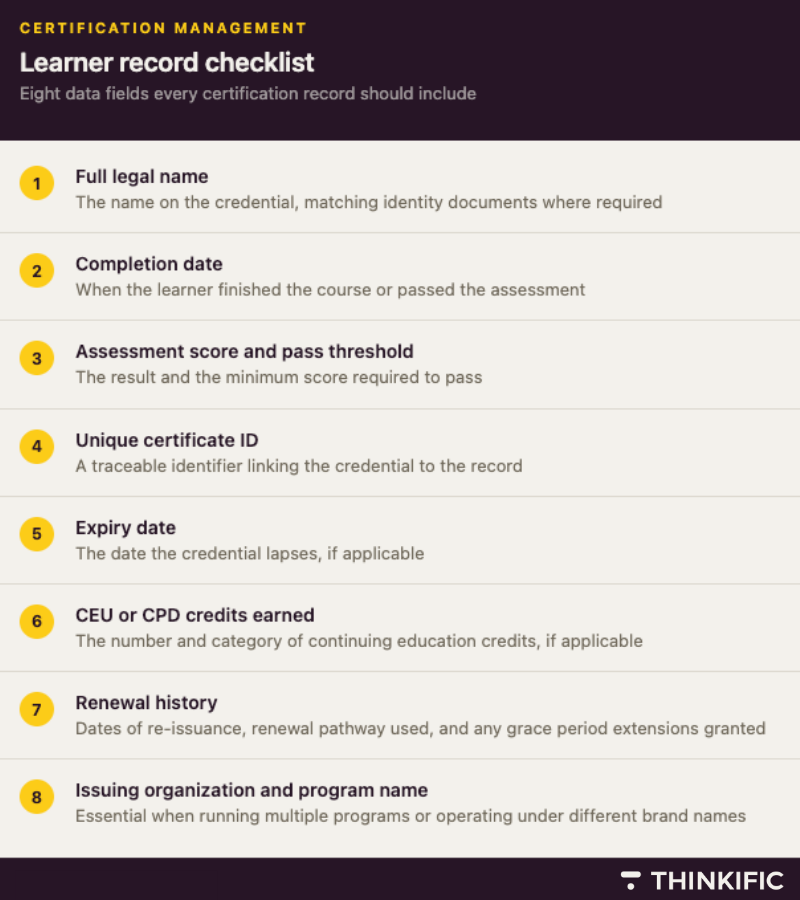 CERTIFICATION MANAGEMENT

Learner record checklist

Eight data fields every certification record should include

1
Full legal name
The name on the credential, matching identity documents where required

2
Completion date
When the learner finished the course or passed the assessment

3
Assessment score and pass threshold
The result and the minimum score required to pass

4
Unique certificate ID
A traceable identifier linking the credential to the record

5
Expiry date
The date the credential lapses, if applicable

6
CEU or CPD credits earned
The number and category of continuing education credits, if applicable

7
Renewal history
Dates of re-issuance, renewal pathway used, and any grace period extensions granted

8
Issuing organization and program name
Essential when running multiple programs or operating under different brand names

THINKIFIC